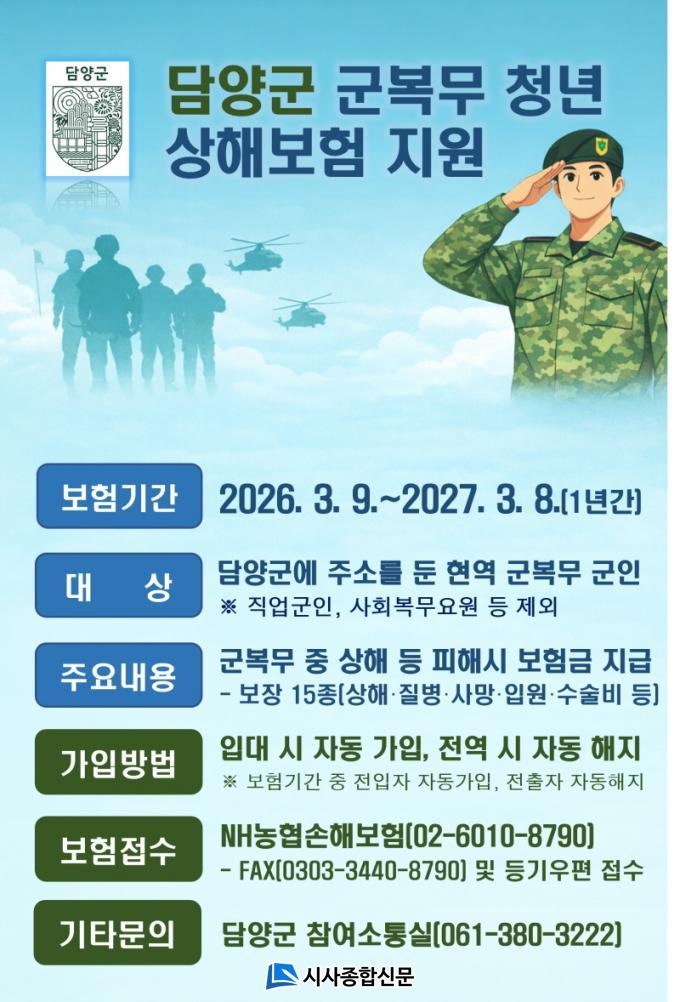 담양군

담양군 군복무 청년
상해보험 지원

보험기간
2026. 3. 9.~2027. 3. 8.(1년간)

대 상
담양군에 주소를 둔 현역 군복무 군인
※ 직업군인, 사회복무요원 등 제외

주요내용
군복무 중 상해 등 피해시 보험금 지급
- 보장 15종(상해·질병·사망·입원·수술비 등)

가입방법
입대 시 자동 가입, 전역 시 자동 해지
※ 보험기간 중 전입자 자동가입, 전출자 자동해지

보험접수
NH농협손해보험(02-6010-8790)
- FAX(0303-3440-8790) 및 등기우편 접수

기타문의
담양군 참여소통실(061-380-3222)

시사종합신문